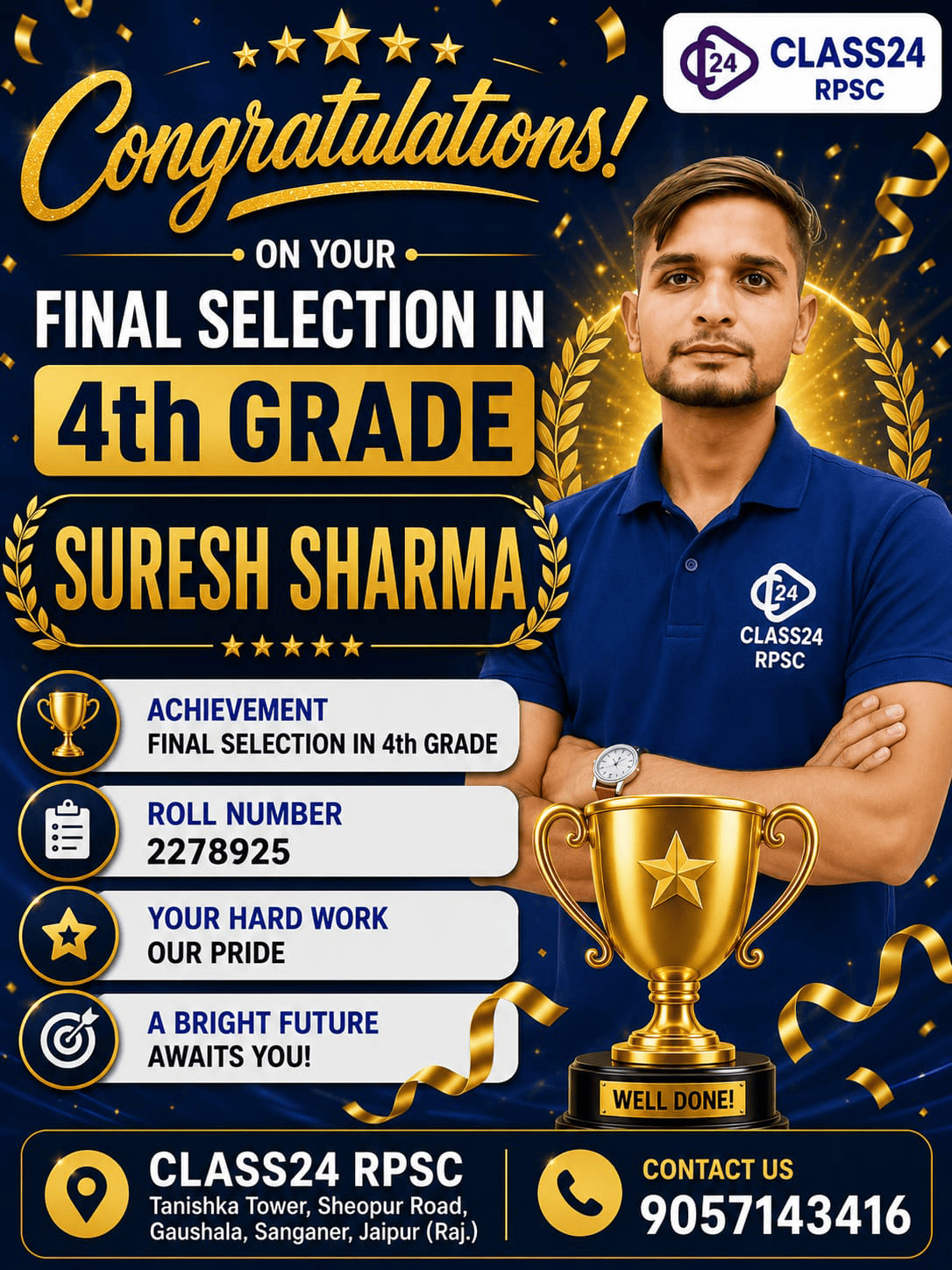 24 CLASS24
RPSC

Congratulations!

ON YOUR

FINAL SELECTION IN

4th GRADE

SURESH SHARMA

24
CLASS24
RPSC

ACHIEVEMENT
FINAL SELECTION IN 4th GRADE

ROLL NUMBER
2278925

YOUR HARD WORK
OUR PRIDE

A BRIGHT FUTURE
AWAITS YOU!

WELL DONE!

CLASS24 RPSC
Tanishka Tower, Sheopur Road,
Gaushala, Sanganer, Jaipur (Raj.)

CONTACT US
9057143416